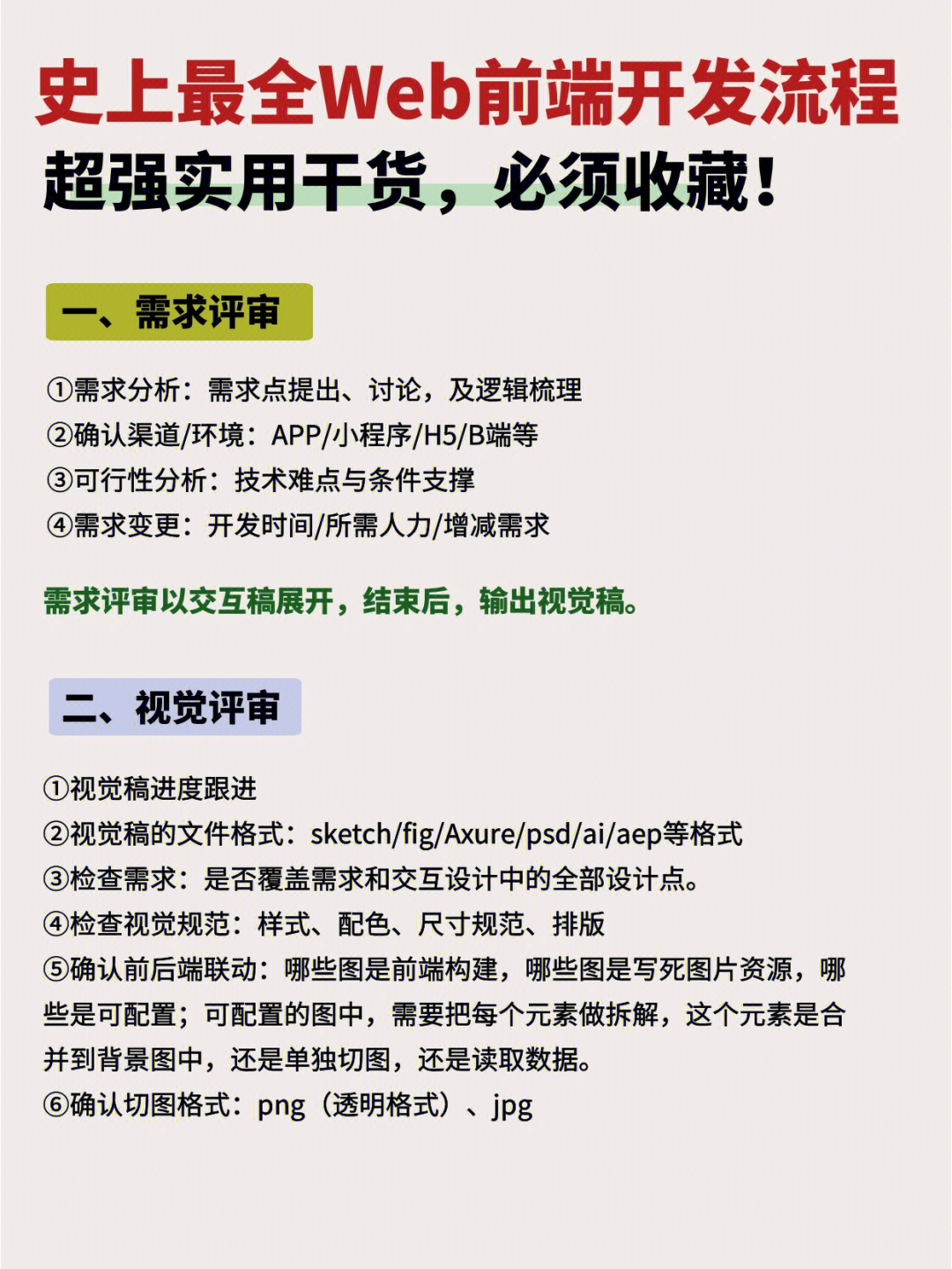 史上最全Web前端开发流程
超强实用干货，必须收藏！

一、需求评审

①需求分析：需求点提出、讨论，及逻辑梳理
②确认渠道/环境：APP/小程序/H5/B端等
③可行性分析：技术难点与条件支撑
④需求变更：开发时间/所需人力/增减需求

需求评审以交互稿展开，结束后，输出视觉稿。

二、视觉评审

①视觉稿进度跟进
②视觉稿的文件格式：sketch/fig/Axure/psd/ai/aep等格式
③检查需求：是否覆盖需求和交互设计中的全部设计点。
④检查视觉规范：样式、配色、尺寸规范、排版
⑤确认前后端联动：哪些图是前端构建，哪些图是写死图片资源，哪些是可配置；可配置的图中，需要把每个元素做拆解，这个元素是合并到背景图中，还是单独切图，还是读取数据。
⑥确认切图格式：png（透明格式）、jpg